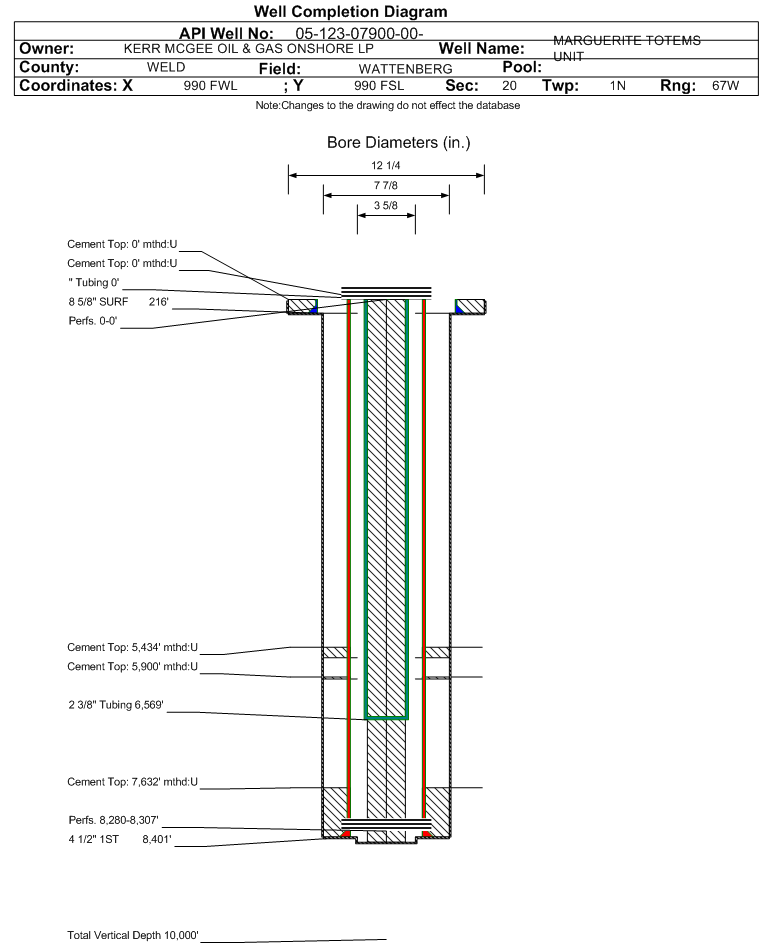 Well Completion Diagram

API Well No: 05-123-07900-00-

Owner: KERR MCGEE OIL & GAS ONSHORE LP Well Name: MARGUERITE TOTEMS UNIT

County: WELD Field: WATTENBERG Pool:

Coordinates: X 990 FWL ; Y 990 FSL Sec: 20 Twp: 1N Rng: 67W

Note:Changes to the drawing do not effect the database

Bore Diameters (in.)

12 1/4

7 7/8

3 5/8

Cement Top: 0' mthd:U

Cement Top: 0' mthd:U

" Tubing 0'

8 5/8" SURF 216'

Perfs. 0-0'

Cement Top: 5,434' mthd:U

Cement Top: 5,900' mthd:U

2 3/8" Tubing 6,569'

Cement Top: 7,632' mthd:U

Perfs. 8,280-8,307'

4 1/2" 1ST 8,401'

Total Vertical Depth 10,000'